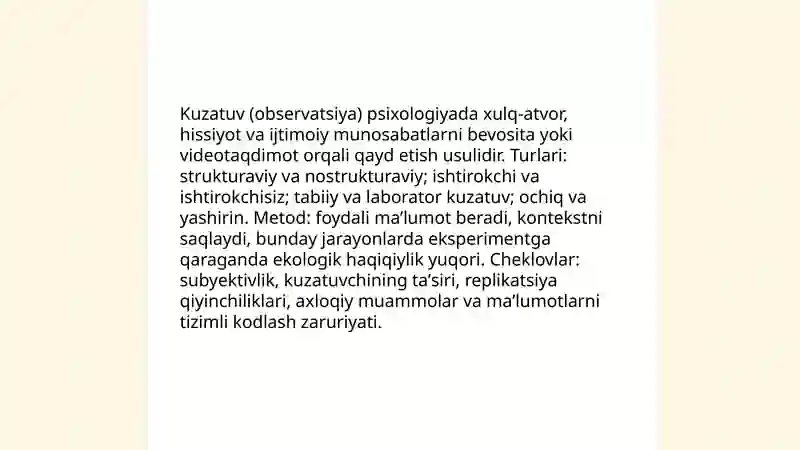 Kuzatuv (observatsiya) psixologiyada xulq-atvor, hissiyot va ijtimoiy munosabatlarni bevosita yoki videotaqdimot orqali qayd etish usulidir. Turlari: strukturaviy va nostrukturaviy; ishtirokchi va ishtirokchisiz; tabiiy va laborator kuzatuv; ochiq va yashirin. Metod: foydali ma’lumot beradi, kontekstni saqlaydi, bunday jarayonlarda eksperimentga qaraganda ekologik haqiqiylik yuqori. Cheklovlar: subyektivlik, kuzatuvchining ta’siri, replikatsiya qiyinchiliklari, axloqiy muammolar va ma’lumotlarni tizimli kodlash zaruriyati.